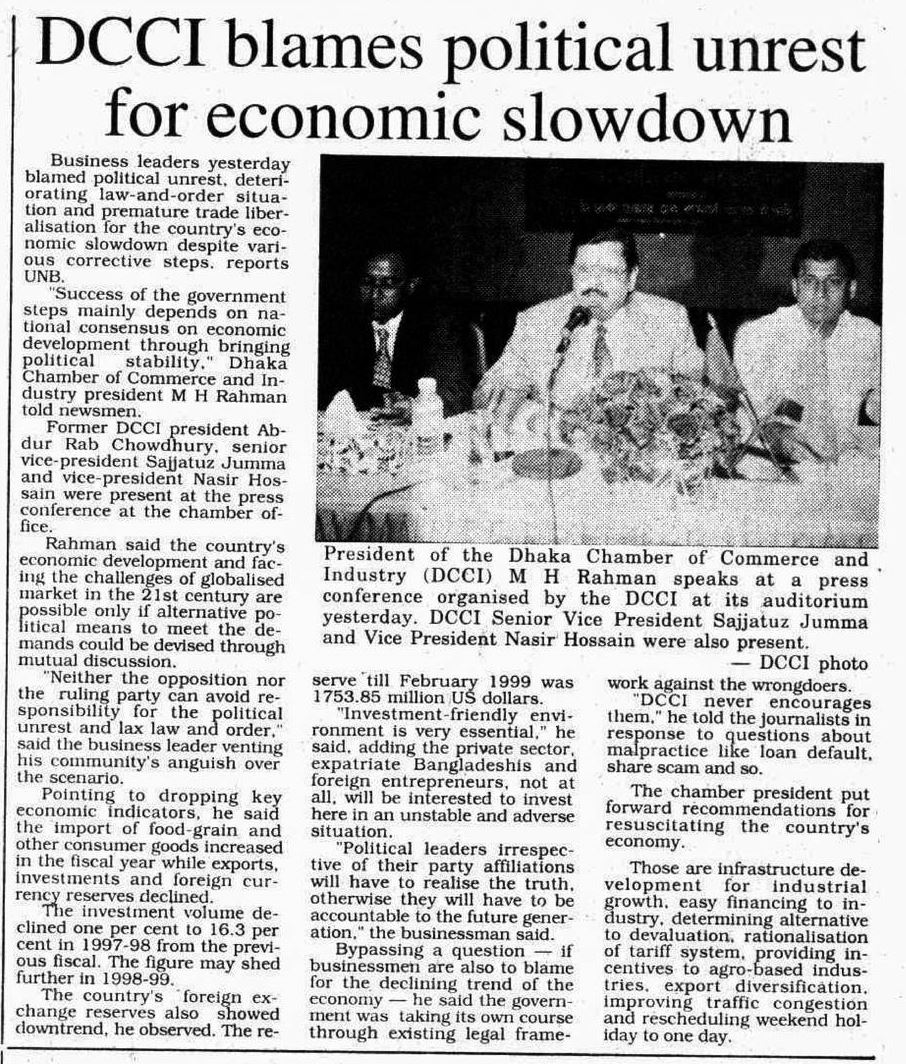 DCCI blames political unrest for economic slowdown

Business leaders yesterday blamed political unrest, deteriorating law-and-order situation and premature trade liberalisation for the country's economic slowdown despite various corrective steps, reports UNB.

"Success of the government steps mainly depends on national consensus on economic development through bringing political stability," Dhaka Chamber of Commerce and Industry president M H Rahman told newsmen.

Former DCCI president Abdur Rab Chowdhury, senior vice-president Sajjatuz Jumma and vice-president Nasir Hossain were present at the press conference at the chamber office.

Rahman said the country's economic development and facing the challenges of globalised market in the 21st century are possible only if alternative political means to meet the demands could be devised through mutual discussion.

"Neither the opposition nor the ruling party can avoid responsibility for the political unrest and lax law and order," said the business leader venting his community's anguish over the scenario.

Pointing to dropping key economic indicators, he said the import of food-grain and other consumer goods increased in the fiscal year while exports, investments and foreign currency reserves declined.

The investment volume declined one per cent to 16.3 per cent in 1997-98 from the previous fiscal. The figure may shed further in 1998-99.

The country's foreign exchange reserves also showed downtrend, he observed. The reserve till February 1999 was 1753.85 million US dollars.

"Investment-friendly environment is very essential," he said, adding the private sector, expatriate Bangladeshis and foreign entrepreneurs, not at all, will be interested to invest here in an unstable and adverse situation.

"Political leaders irrespective of their party affiliations will have to realise the truth, otherwise they will have to be accountable to the future generation," the businessman said.

Bypassing a question — if businessmen are also to blame for the declining trend of the economy — he said the government was taking its own course through existing legal framework against the wrongdoers.

"DCCI never encourages them," he told the journalists in response to questions about malpractice like loan default, share scam and so.

The chamber president put forward recommendations for resuscitating the country's economy.

Those are infrastructure development for industrial growth, easy financing to industry, determining alternative to devaluation, rationalisation of tariff system, providing incentives to agro-based industries, export diversification, improving traffic congestion and rescheduling weekend holiday to one day.

President of the Dhaka Chamber of Commerce and Industry (DCCI) M H Rahman speaks at a press conference organised by the DCCI at its auditorium yesterday. DCCI Senior Vice President Sajjatuz Jumma and Vice President Nasir Hossain were also present.
— DCCI photo